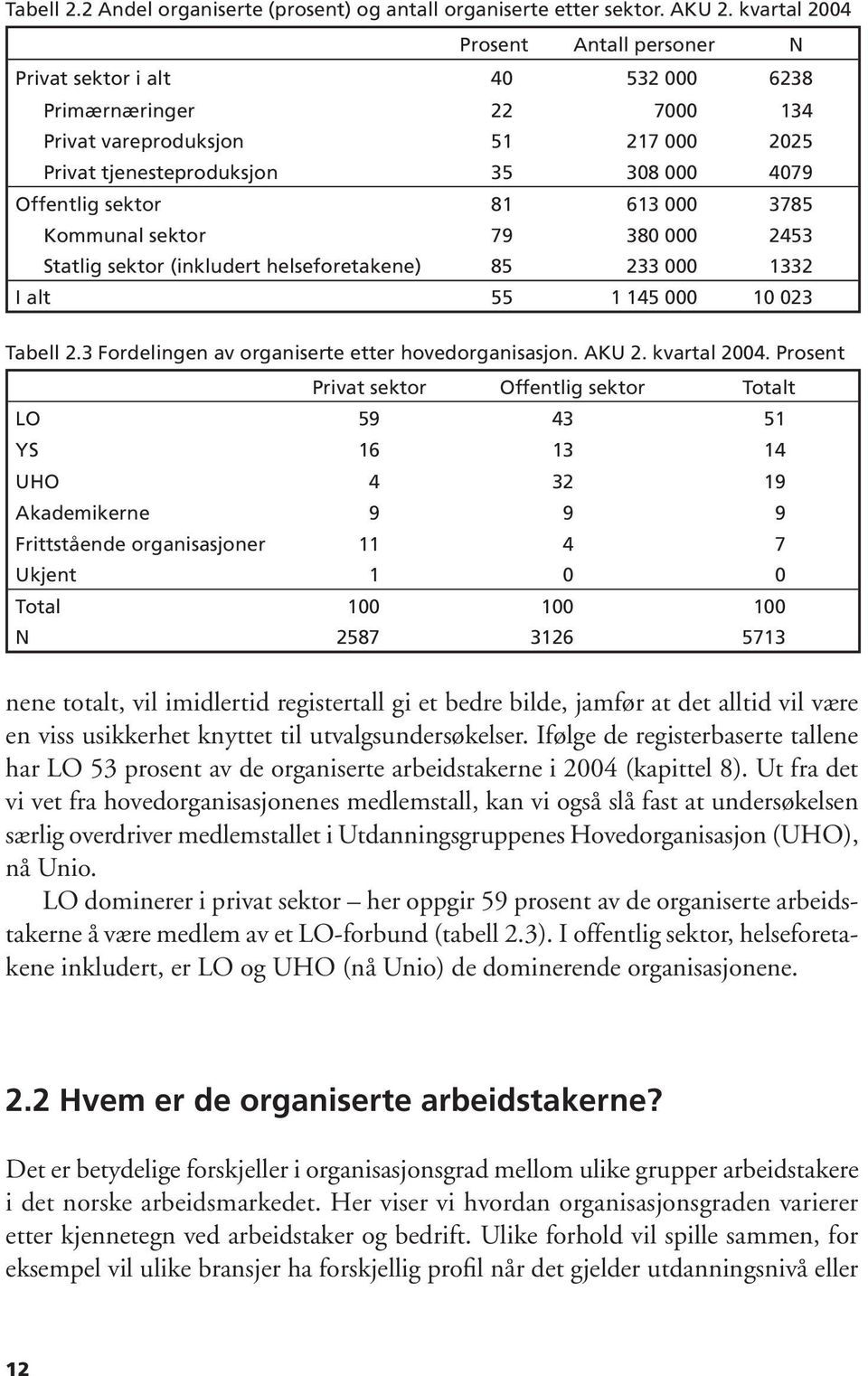 Tabell 2.2 Andel organiserte (prosent) og antall organiserte etter sektor. AKU 2. kvartal 2004

| | Prosent | Antall personer | N |
|---|---|---|---|
| Privat sektor i alt | 40 | 532 000 | 6238 |
| Primærnæringer | 22 | 7000 | 134 |
| Privat vareproduksjon | 51 | 217 000 | 2025 |
| Privat tjenesteproduksjon | 35 | 308 000 | 4079 |
| Offentlig sektor | 81 | 613 000 | 3785 |
| Kommunal sektor | 79 | 380 000 | 2453 |
| Statlig sektor (inkludert helseforetakene) | 85 | 233 000 | 1332 |
| I alt | 55 | 1 145 000 | 10 023 |

Tabell 2.3 Fordelingen av organiserte etter hovedorganisasjon. AKU 2. kvartal 2004. Prosent

| | Privat sektor | Offentlig sektor | Totalt |
|---|---|---|---|
| LO | 59 | 43 | 51 |
| YS | 16 | 13 | 14 |
| UHO | 4 | 32 | 19 |
| Akademikerne | 9 | 9 | 9 |
| Frittstående organisasjoner | 11 | 4 | 7 |
| Ukjent | 1 | 0 | 0 |
| Total | 100 | 100 | 100 |
| N | 2587 | 3126 | 5713 |

nene totalt, vil imidlertid registertall gi et bedre bilde, jamfør at det alltid vil være en viss usikkerhet knyttet til utvalgsundersøkelser. Ifølge de registerbaserte tallene har LO 53 prosent av de organiserte arbeidstakerne i 2004 (kapittel 8). Ut fra det vi vet fra hovedorganisasjonenes medlemstall, kan vi også slå fast at undersøkelsen særlig overdriver medlemstallet i Utdanningsgruppenes Hovedorganisasjon (UHO), nå Unio.

LO dominerer i privat sektor – her oppgir 59 prosent av de organiserte arbeidstakerne å være medlem av et LO-forbund (tabell 2.3). I offentlig sektor, helseforetakene inkludert, er LO og UHO (nå Unio) de dominerende organisasjonene.

2.2 Hvem er de organiserte arbeidstakerne?

Det er betydelige forskjeller i organisasjonsgrad mellom ulike grupper arbeidstakere i det norske arbeidsmarkedet. Her viser vi hvordan organisasjonsgraden varierer etter kjennetegn ved arbeidstaker og bedrift. Ulike forhold vil spille sammen, for eksempel vil ulike bransjer ha forskjellig profil når det gjelder utdanningsnivå eller

12